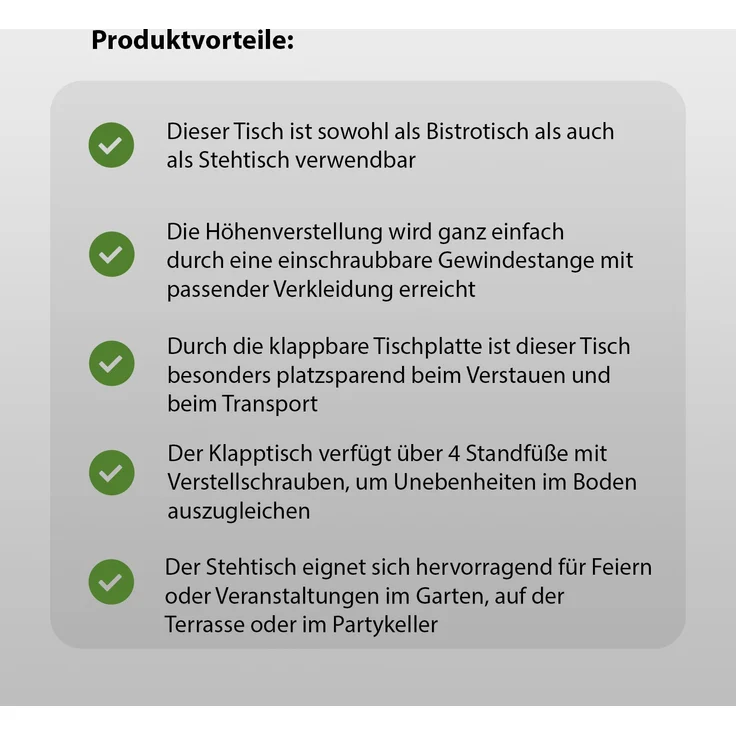 Produktvorteile:

Dieser Tisch ist sowohl als Bistrotisch als auch als Stehtisch verwendbar

Die Höhenverstellung wird ganz einfach durch eine einschraubbare Gewindestange mit passender Verkleidung erreicht

Durch die klappbare Tischplatte ist dieser Tisch besonders platzsparend beim Verstauen und beim Transport

Der Klapptisch verfügt über 4 Standfüße mit Verstellschrauben, um Unebenheiten im Boden auszugleichen

Der Stehtisch eignet sich hervorragend für Feiern oder Veranstaltungen im Garten, auf der Terrasse oder im Partykeller